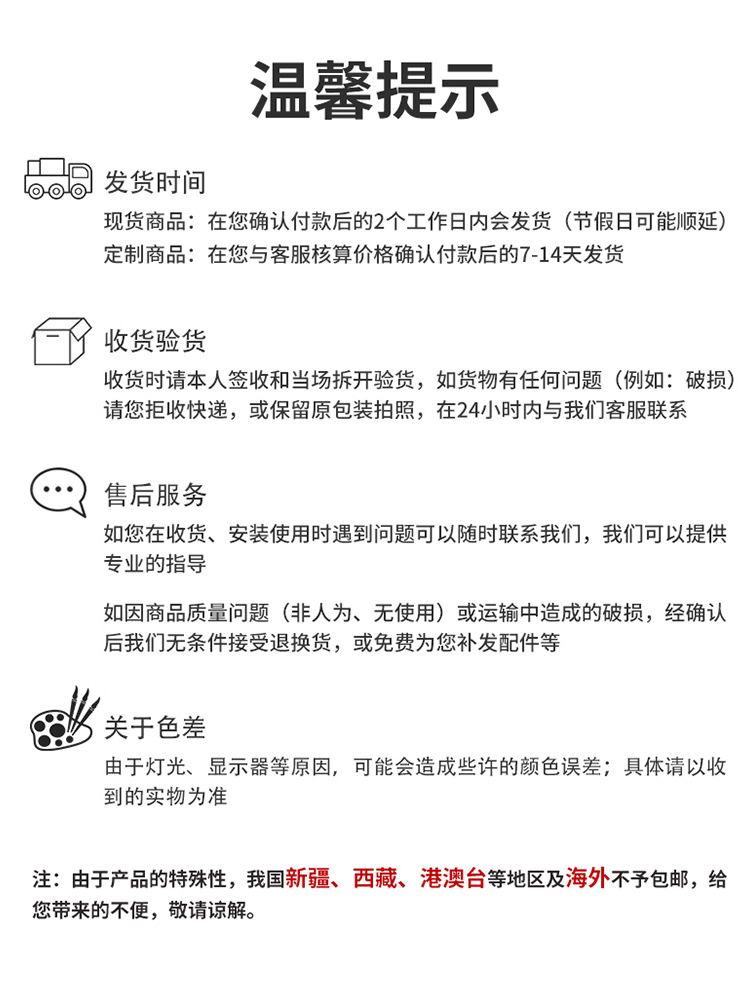 温馨提示

发货时间
现货商品：在您确认付款后的2个工作日内会发货（节假日可能顺延）
定制商品：在您与客服核算价格确认付款后的7-14天发货

收货验货
收货时请本人签收和当场拆开验货，如货物有任何问题（例如：破损）请您拒收快递，或保留原包装拍照，在24小时内与我们客服联系

售后服务
如您在收货、安装使用时遇到问题可以随时联系我们，我们可以提供专业的指导

如因商品质量问题（非人为、无使用）或运输中造成的破损，经确认后我们无条件接受退换货，或免费为您补发配件等

关于色差
由于灯光、显示器等原因，可能会造成些许的颜色误差；具体请以收到的实物为准

注：由于产品的特殊性，我国新疆、西藏、港澳台等地区及海外不予包邮，给您带来的不便，敬请谅解。